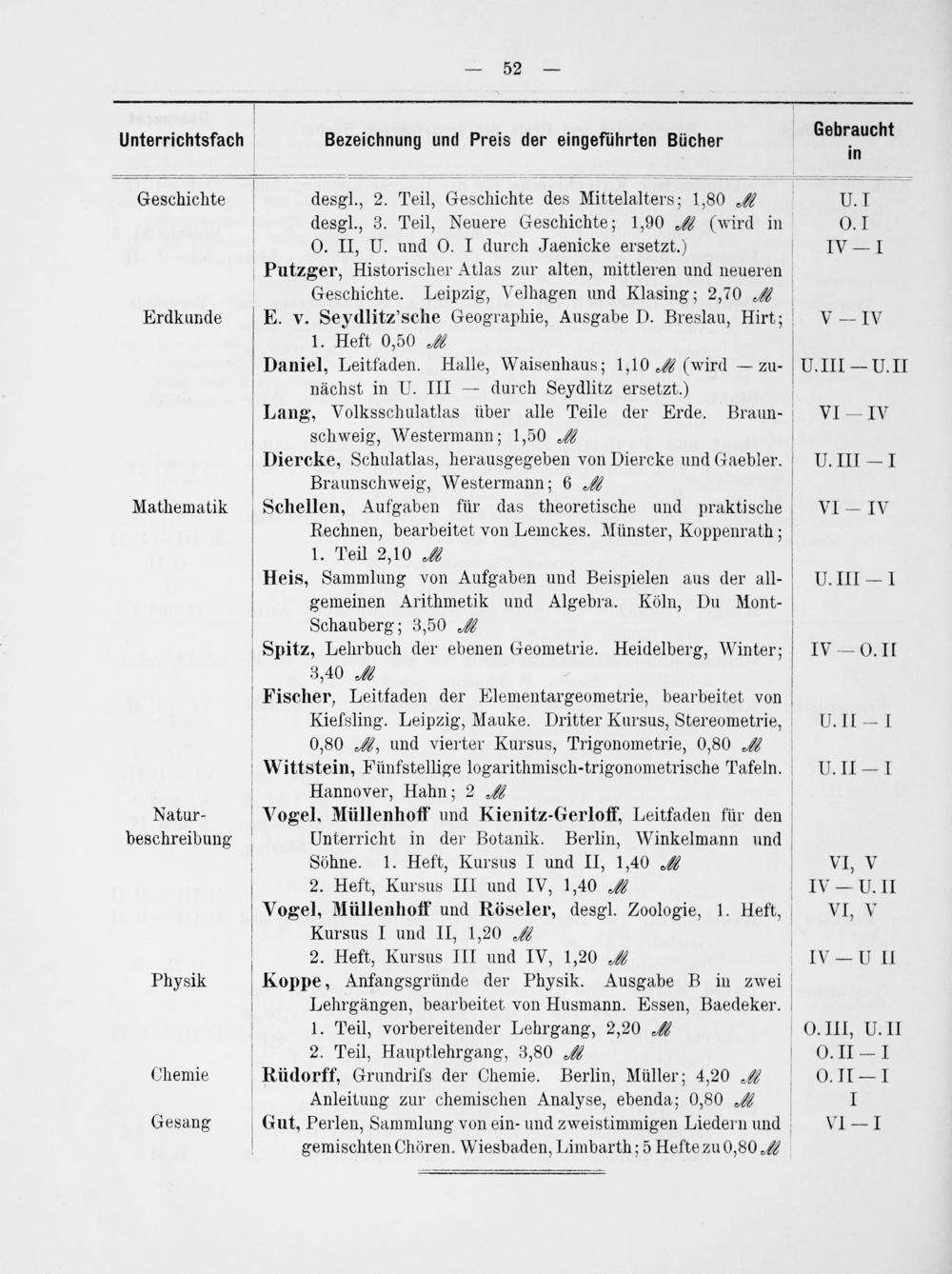 — 52 —

| Unterrichtsfach | Bezeichnung und Preis der eingeführten Bücher | Gebraucht in |
|---|---|---|
| Geschichte | desgl., 2. Teil, Geschichte des Mittelalters; 1,80 ℳ | U. I |
| | desgl., 3. Teil, Neuere Geschichte; 1,90 ℳ (wird in O. II, U. und O. I durch Jaenicke ersetzt.) | O. I |
| | Putzger, Historischer Atlas zur alten, mittleren und neueren Geschichte. Leipzig, Velhagen und Klasing; 2,70 ℳ | IV — I |
| Erdkunde | E. v. Seydlitz'sche Geographie, Ausgabe D. Breslau, Hirt; 1. Heft 0,50 ℳ | V — IV |
| | Daniel, Leitfaden. Halle, Waisenhaus; 1,10 ℳ (wird — zunächst in U. III — durch Seydlitz ersetzt.) | U. III — U. II |
| | Lang, Volksschulatlas über alle Teile der Erde. Braunschweig, Westermann; 1,50 ℳ | VI — IV |
| | Diercke, Schulatlas, herausgegeben von Diercke und Gaebler. Braunschweig, Westermann; 6 ℳ | U. III — I |
| Mathematik | Schellen, Aufgaben für das theoretische und praktische Rechnen, bearbeitet von Lemckes. Münster, Koppenrath; 1. Teil 2,10 ℳ | VI — IV |
| | Heis, Sammlung von Aufgaben und Beispielen aus der allgemeinen Arithmetik und Algebra. Köln, Du Mont-Schauberg; 3,50 ℳ | U. III — I |
| | Spitz, Lehrbuch der ebenen Geometrie. Heidelberg, Winter; 3,40 ℳ | IV — O. II |
| | Fischer, Leitfaden der Elementargeometrie, bearbeitet von Kiefsling. Leipzig, Mauke. Dritter Kursus, Stereometrie, 0,80 ℳ, und vierter Kursus, Trigonometrie, 0,80 ℳ | U. II — I |
| | Wittstein, Fünfstellige logarithmisch-trigonometrische Tafeln. Hannover, Hahn; 2 ℳ | U. II — I |
| Naturbeschreibung | Vogel, Müllenhoff und Kienitz-Gerloff, Leitfaden für den Unterricht in der Botanik. Berlin, Winkelmann und Söhne. 1. Heft, Kursus I und II, 1,40 ℳ | VI, V |
| | 2. Heft, Kursus III und IV, 1,40 ℳ | IV — U. II |
| | Vogel, Müllenhoff und Röseler, desgl. Zoologie, 1. Heft, Kursus I und II, 1,20 ℳ | VI, V |
| | 2. Heft, Kursus III und IV, 1,20 ℳ | IV — U II |
| Physik | Koppe, Anfangsgründe der Physik. Ausgabe B in zwei Lehrgängen, bearbeitet von Husmann. Essen, Baedeker. 1. Teil, vorbereitender Lehrgang, 2,20 ℳ | O. III, U. II |
| | 2. Teil, Hauptlehrgang, 3,80 ℳ | O. II — I |
| Chemie | Rüdorff, Grundrifs der Chemie. Berlin, Müller; 4,20 ℳ | O. II — I |
| | Anleitung zur chemischen Analyse, ebenda; 0,80 ℳ | I |
| Gesang | Gut, Perlen, Sammlung von ein- und zweistimmigen Liedern und gemischten Chören. Wiesbaden, Limbarth; 5 Hefte zu 0,80 ℳ | VI — I |